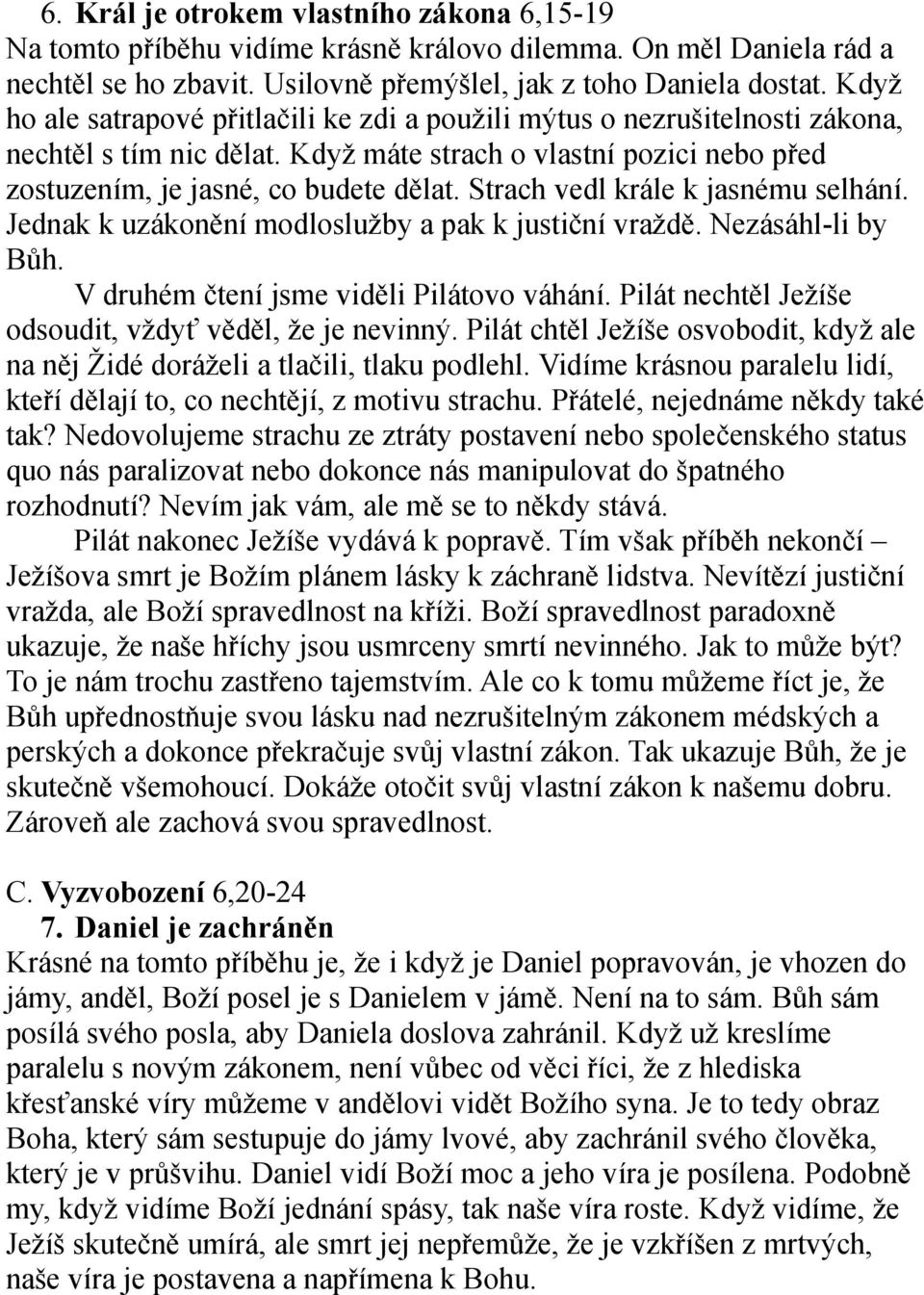 6. Král je otrokem vlastního zákona 6,15-19
Na tomto příběhu vidíme krásně královo dilemma. On měl Daniela rád a nechtěl se ho zbavit. Usilovně přemýšlel, jak z toho Daniela dostat. Když ho ale satrapové přitlačili ke zdi a použili mýtus o nezrušitelnosti zákona, nechtěl s tím nic dělat. Když máte strach o vlastní pozici nebo před zostuzením, je jasné, co budete dělat. Strach vedl krále k jasnému selhání. Jednak k uzákonění modloslužby a pak k justiční vraždě. Nezásáhl-li by Bůh.

V druhém čtení jsme viděli Pilátovo váhání. Pilát nechtěl Ježíše odsoudit, vždyť věděl, že je nevinný. Pilát chtěl Ježíše osvobodit, když ale na něj Židé doráželi a tlačili, tlaku podlehl. Vidíme krásnou paralelu lidí, kteří dělají to, co nechtějí, z motivu strachu. Přátelé, nejednáme někdy také tak? Nedovolujeme strachu ze ztráty postavení nebo společenského status quo nás paralizovat nebo dokonce nás manipulovat do špatného rozhodnutí? Nevím jak vám, ale mě se to někdy stává.

Pilát nakonec Ježíše vydává k popravě. Tím však příběh nekončí – Ježíšova smrt je Božím plánem lásky k záchraně lidstva. Nevítězí justiční vražda, ale Boží spravedlnost na kříži. Boží spravedlnost paradoxně ukazuje, že naše hříchy jsou usmrceny smrtí nevinného. Jak to může být? To je nám trochu zastřeno tajemstvím. Ale co k tomu můžeme říct je, že Bůh upřednostňuje svou lásku nad nezrušitelným zákonem médských a perských a dokonce překračuje svůj vlastní zákon. Tak ukazuje Bůh, že je skutečně všemohoucí. Dokáže otočit svůj vlastní zákon k našemu dobru. Zároveň ale zachová svou spravedlnost.

C. Vyzvobození 6,20-24
7. Daniel je zachráněn
Krásné na tomto příběhu je, že i když je Daniel popravován, je vhozen do jámy, anděl, Boží posel je s Danielem v jámě. Není na to sám. Bůh sám posílá svého posla, aby Daniela doslova zahránil. Když už kreslíme paralelu s novým zákonem, není vůbec od věci říci, že z hlediska křesťanské víry můžeme v andělovi vidět Božího syna. Je to tedy obraz Boha, který sám sestupuje do jámy lvové, aby zachránil svého člověka, který je v průšvihu. Daniel vidí Boží moc a jeho víra je posílena. Podobně my, když vidíme Boží jednání spásy, tak naše víra roste. Když vidíme, že Ježíš skutečně umírá, ale smrt jej nepřemůže, že je vzkříšen z mrtvých, naše víra je postavena a napřímena k Bohu.